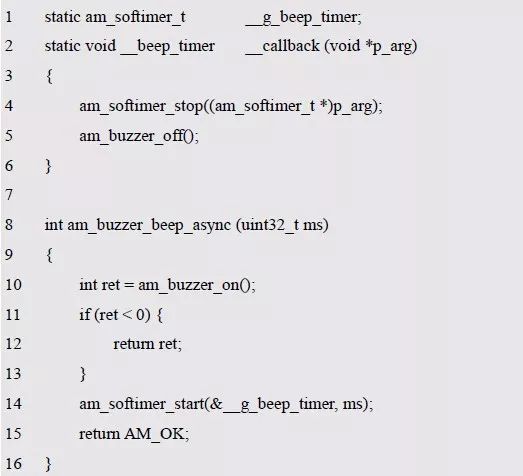 1 static am_softimer_t __g_beep_timer;
2 static void __beep_timer __callback (void *p_arg)
3 {
4 am_softimer_stop((am_softimer_t *)p_arg);
5 am_buzzer_off();
6 }
7
8 int am_buzzer_beep_async (uint32_t ms)
9 {
10 int ret = am_buzzer_on();
11 if (ret < 0) {
12 return ret;
13 }
14 am_softimer_start(&__g_beep_timer, ms);
15 return AM_OK;
16 }